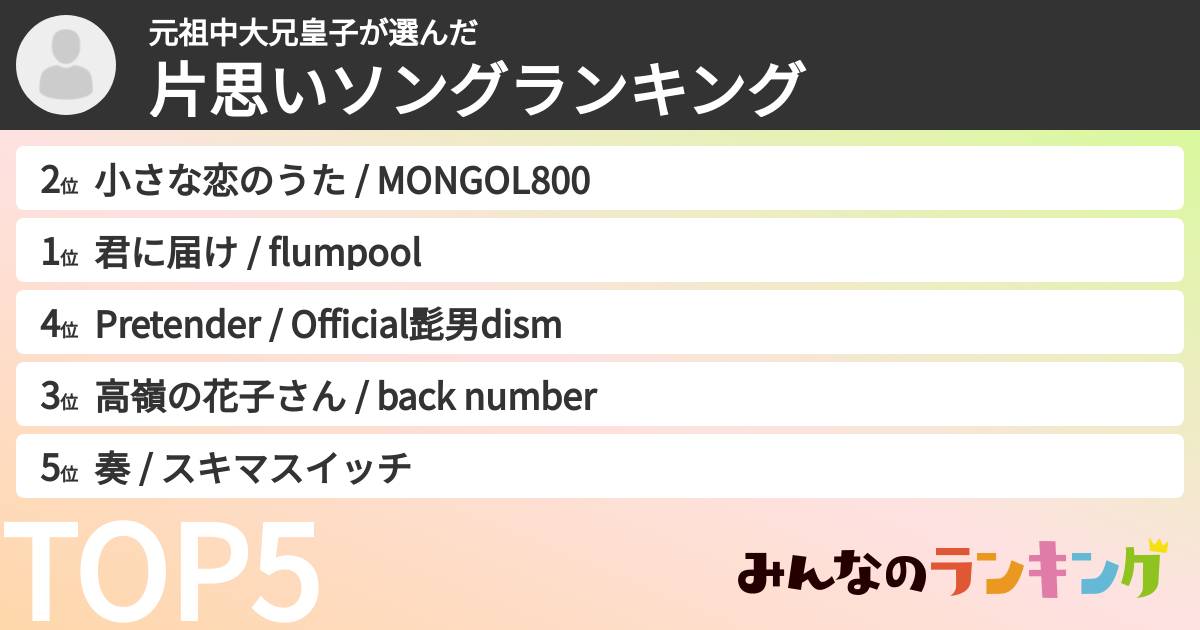 元祖中大兄皇子が選んだ
片思いソングランキング

2位 小さな恋のうた / MONGOL800

1位 君に届け / flumpool

4位 Pretender / Official髭男dism

3位 高嶺の花子さん / back number

5位 奏 / スキマスイッチ

TOP5

みんなのランキング